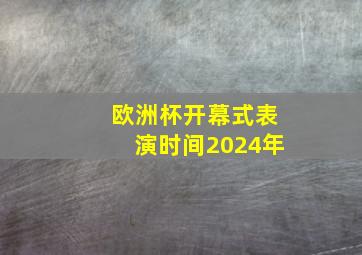 欧洲杯开幕式表演时间2024年